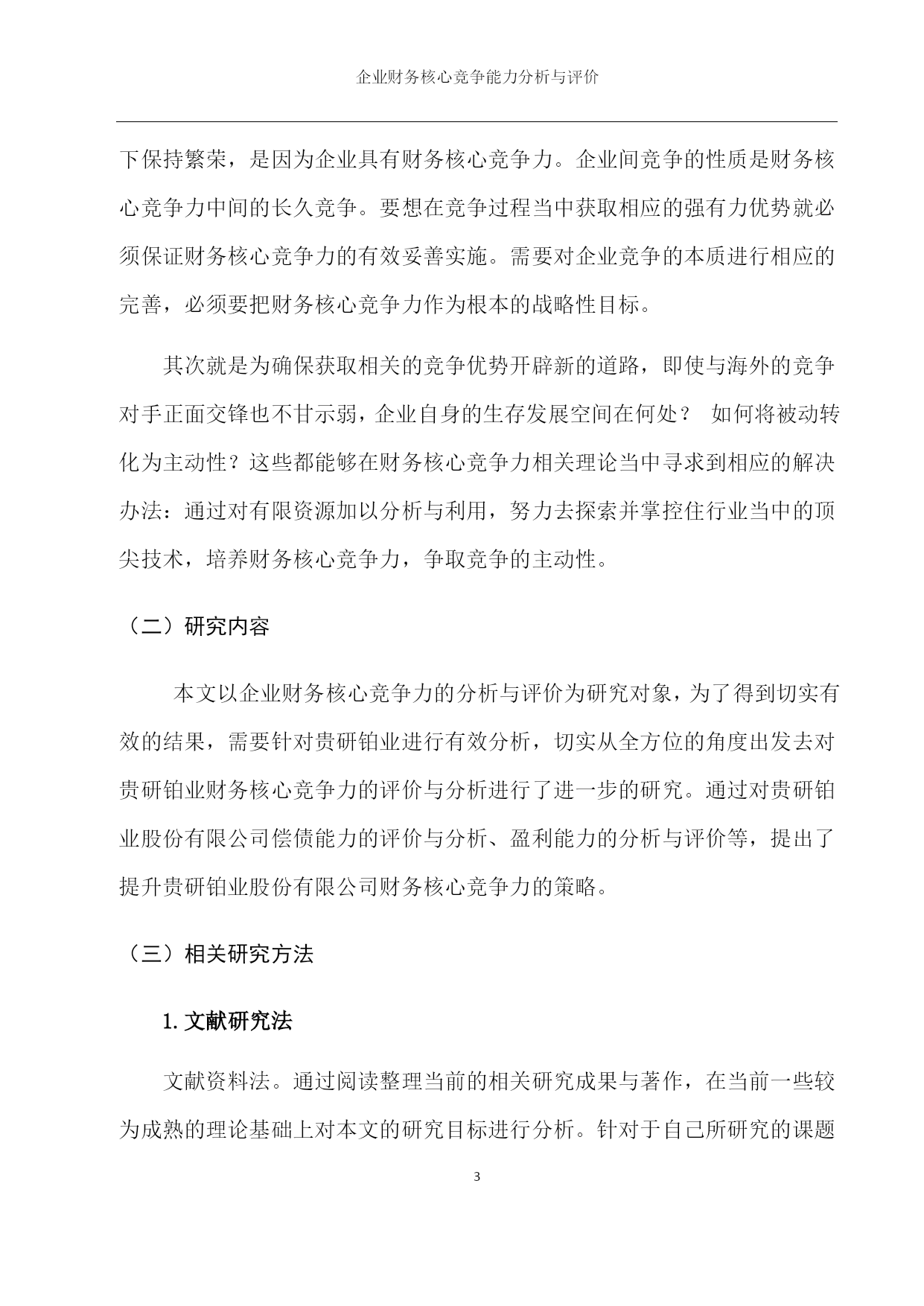 企业财务核心竞争能力分析与评价

下保持繁荣，是因为企业具有财务核心竞争力。企业间竞争的性质是财务核心竞争力中间的长久竞争。要想在竞争过程当中获取相应的强有力优势就必须保证财务核心竞争力的有效妥善实施。需要对企业竞争的本质进行相应的完善，必须要把财务核心竞争力作为根本的战略性目标。

其次就是为确保获取相关的竞争优势开辟新的道路，即使与海外的竞争对手正面交锋也不甘示弱，企业自身的生存发展空间在何处？ 如何将被动转化为主动性？这些都能够在财务核心竞争力相关理论当中寻求到相应的解决办法：通过对有限资源加以分析与利用，努力去探索并掌控住行业当中的顶尖技术，培养财务核心竞争力，争取竞争的主动性。

（二）研究内容

本文以企业财务核心竞争力的分析与评价为研究对象，为了得到切实有效的结果，需要针对贵研铂业进行有效分析，切实从全方位的角度出发去对贵研铂业财务核心竞争力的评价与分析进行了进一步的研究。通过对贵研铂业股份有限公司偿债能力的评价与分析、盈利能力的分析与评价等，提出了提升贵研铂业股份有限公司财务核心竞争力的策略。

（三）相关研究方法

1. 文献研究法

文献资料法。通过阅读整理当前的相关研究成果与著作，在当前一些较为成熟的理论基础上对本文的研究目标进行分析。针对于自己所研究的课题

3